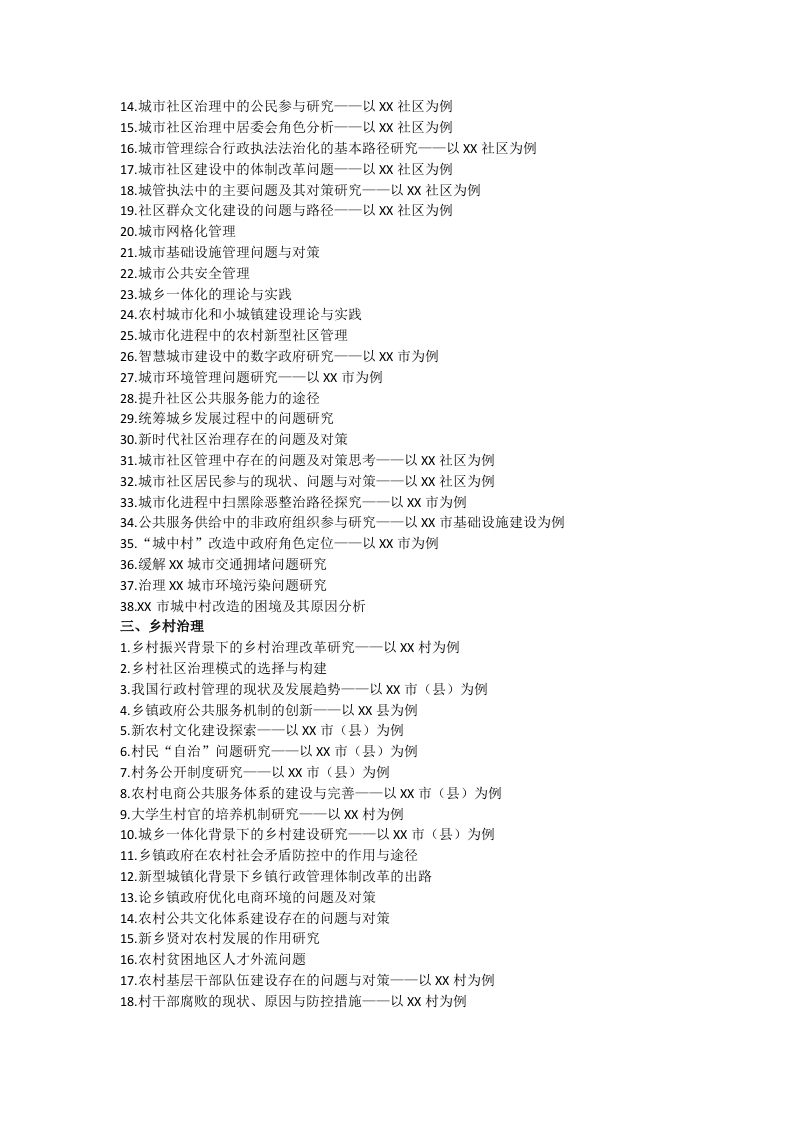 14.城市社区治理中的公民参与研究——以 XX 社区为例
15.城市社区治理中居委会角色分析——以 XX 社区为例
16.城市管理综合行政执法法治化的基本路径研究——以 XX 社区为例
17.城市社区建设中的体制改革问题——以 XX 社区为例
18.城管执法中的主要问题及其对策研究——以 XX 社区为例
19.社区群众文化建设的问题与路径——以 XX 社区为例
20.城市网格化管理
21.城市基础设施管理问题与对策
22.城市公共安全管理
23.城乡一体化的理论与实践
24.农村城市化和小城镇建设理论与实践
25.城市化进程中的农村新型社区管理
26.智慧城市建设中的数字政府研究——以 XX 市为例
27.城市环境管理问题研究——以 XX 市为例
28.提升社区公共服务能力的途径
29.统筹城乡发展过程中的问题研究
30.新时代社区治理存在的问题及对策
31.城市社区管理中存在的问题及对策思考——以 XX 社区为例
32.城市社区居民参与的现状、问题与对策——以 XX 社区为例
33.城市化进程中扫黑除恶整治路径探究——以 XX 市为例
34.公共服务供给中的非政府组织参与研究——以 XX 市基础设施建设为例
35."城中村"改造中政府角色定位——以 XX 市为例
36.缓解 XX 城市交通拥堵问题研究
37.治理 XX 城市环境污染问题研究
38.XX 市城中村改造的困境及其原因分析
三、乡村治理
1.乡村振兴背景下的乡村治理改革研究——以 XX 村为例
2.乡村社区治理模式的选择与构建
3.我国行政村管理的现状及发展趋势——以 XX 市（县）为例
4.乡镇政府公共服务机制的创新——以 XX 县为例
5.新农村文化建设探索——以 XX 市（县）为例
6.村民"自治"问题研究——以 XX 市（县）为例
7.村务公开制度研究——以 XX 市（县）为例
8.农村电商公共服务体系的建设与完善——以 XX 市（县）为例
9.大学生村官的培养机制研究——以 XX 村为例
10.城乡一体化背景下的乡村建设研究——以 XX 市（县）为例
11.乡镇政府在农村社会矛盾防控中的作用与途径
12.新型城镇化背景下乡镇行政管理体制改革的出路
13.论乡镇政府优化电商环境的问题及对策
14.农村公共文化体系建设存在的问题与对策
15.新乡贤对农村发展的作用研究
16.农村贫困地区人才外流问题
17.农村基层干部队伍建设存在的问题与对策——以 XX 村为例
18.村干部腐败的现状、原因与防控措施——以 XX 村为例